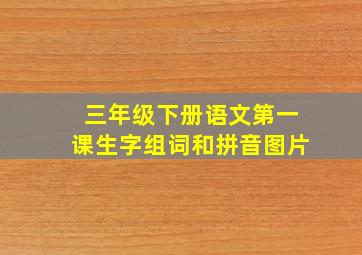 三年级下册语文第一课生字组词和拼音图片